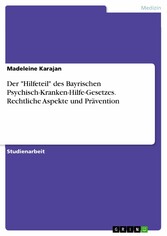 Medizin

Madeleine Karajan

Der "Hilfeteil" des Bayrischen Psychisch-Kranken-Hilfe-Gesetzes. Rechtliche Aspekte und Prävention

Studienarbeit

GRIN